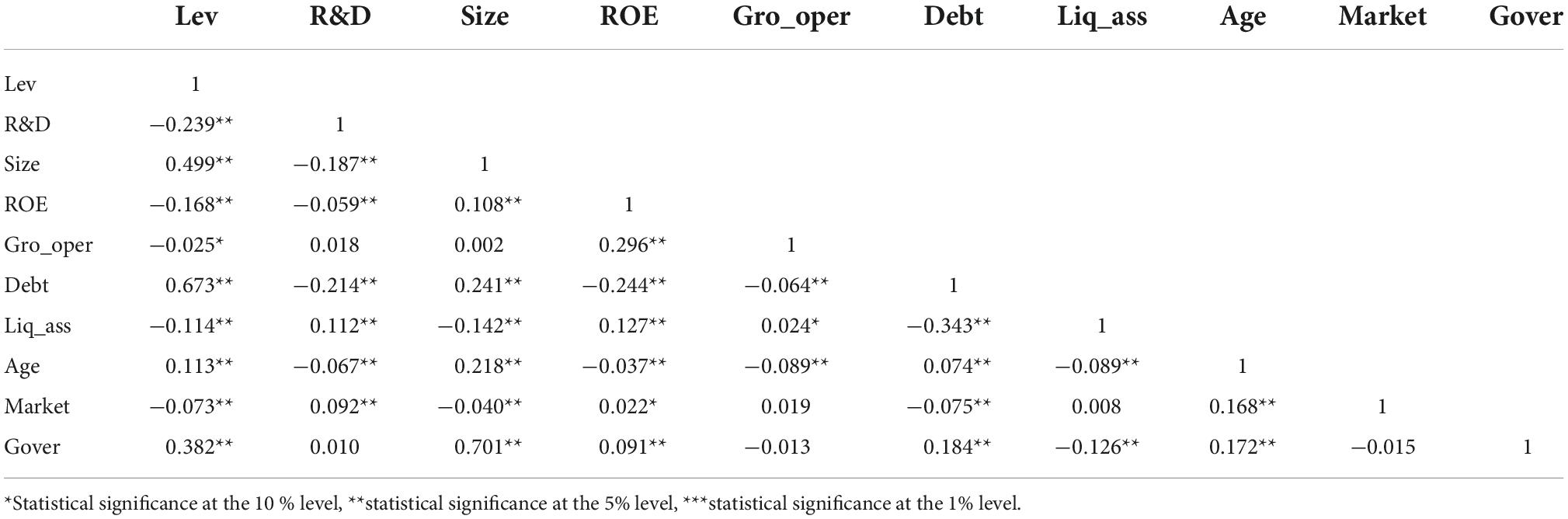 |  | Lev | R&D | Size | ROE | Gro_oper | Debt | Liq_ass | Age | Market | Gover |
|---|---|---|---|---|---|---|---|---|---|---|
| Lev | 1 |  |  |  |  |  |  |  |  |  |
| R&D | −0.239** | 1 |  |  |  |  |  |  |  |  |
| Size | 0.499** | −0.187** | 1 |  |  |  |  |  |  |  |
| ROE | −0.168** | −0.059** | 0.108** | 1 |  |  |  |  |  |  |
| Gro_oper | −0.025* | 0.018 | 0.002 | 0.296** | 1 |  |  |  |  |  |
| Debt | 0.673** | −0.214** | 0.241** | −0.244** | −0.064** | 1 |  |  |  |  |
| Liq_ass | −0.114** | 0.112** | −0.142** | 0.127** | 0.024* | −0.343** | 1 |  |  |  |
| Age | 0.113** | −0.067** | 0.218** | −0.037** | −0.089** | 0.074** | −0.089** | 1 |  |  |
| Market | −0.073** | 0.092** | −0.040** | 0.022* | 0.019 | −0.075** | 0.008 | 0.168** | 1 |  |
| Gover | 0.382** | 0.010 | 0.701** | 0.091** | −0.013 | 0.184** | −0.126** | 0.172** | −0.015 | 1 |

*Statistical significance at the 10 % level, **statistical significance at the 5% level, ***statistical significance at the 1% level.